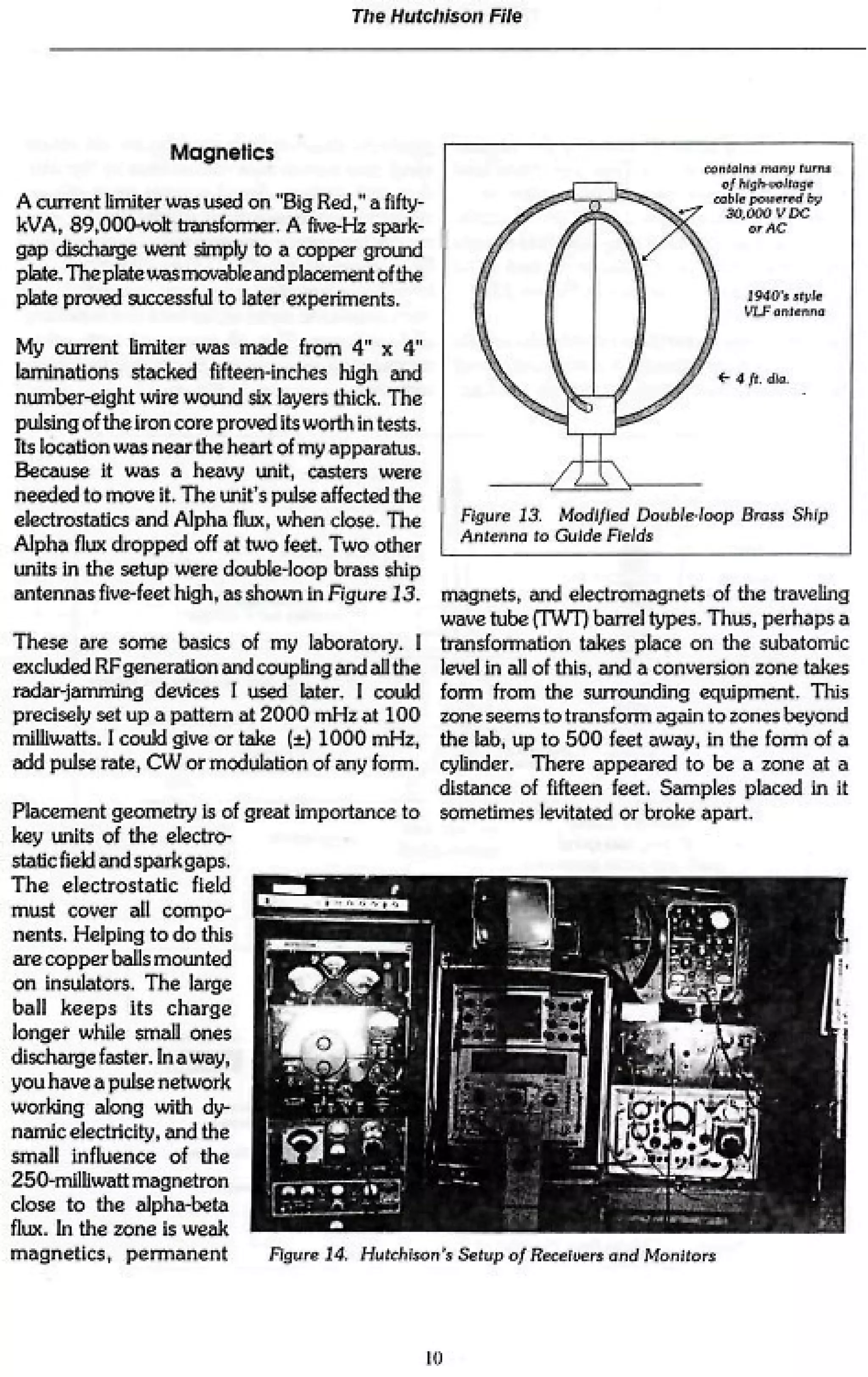 The Hutchison File

Magnetics

A current limiter was used on "Big Red," a fifty-kVA, 89,000-volt transformer. A five-Hz spark-gap discharge went simply to a copper ground plate. The plate was movable and placement of the plate proved successful to later experiments.

My current limiter was made from 4" x 4" laminations stacked fifteen-inches high and number-eight wire wound six layers thick. The pulsing of the iron core proved its worth in tests. Its location was near the heart of my apparatus. Because it was a heavy unit, casters were needed to move it. The unit's pulse affected the electrostatics and Alpha flux, when close. The Alpha flux dropped off at two feet. Two other units in the setup were double-loop brass ship antennas five-feet high, as shown in Figure 13.

These are some basics of my laboratory. I excluded RF generation and coupling and all the radar-jamming devices I used later. I could precisely set up a pattern at 2000 mHz at 100 milliwatts. I could give or take (±) 1000 mHz, add pulse rate, CW or modulation of any form.

Placement geometry is of great importance to key units of the electrostatic field and spark gaps. The electrostatic field must cover all components. Helping to do this are copper balls mounted on insulators. The large ball keeps its charge longer while small ones discharge faster. In a way, you have a pulse network working along with dynamic electricity, and the small influence of the 250-milliwatt magnetron close to the alpha-beta flux. In the zone is weak magnetics, permanent

contains many turns of high-voltage cable powered by 30,000 V DC or AC

1940's style VLF antenna

← 4 ft. dia.

Figure 13. Modified Double-loop Brass Ship Antenna to Guide Fields

magnets, and electromagnets of the traveling wave tube (TWT) barrel types. Thus, perhaps a transformation takes place on the subatomic level in all of this, and a conversion zone takes form from the surrounding equipment. This zone seems to transform again to zones beyond the lab, up to 500 feet away, in the form of a cylinder. There appeared to be a zone at a distance of fifteen feet. Samples placed in it sometimes levitated or broke apart.

Figure 14. Hutchison's Setup of Receivers and Monitors

10